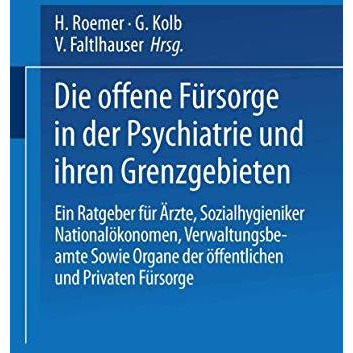 H. Roemer · G. Kolb
V. Faltlhauser Hrsg.

Die offene Fürsorge in der Psychiatrie und ihren Grenzgebieten

Ein Ratgeber für Ärzte, Sozialhygieniker Nationalökonomen, Verwaltungsbeamte Sowie Organe der öffentlichen und Privaten Fürsorge